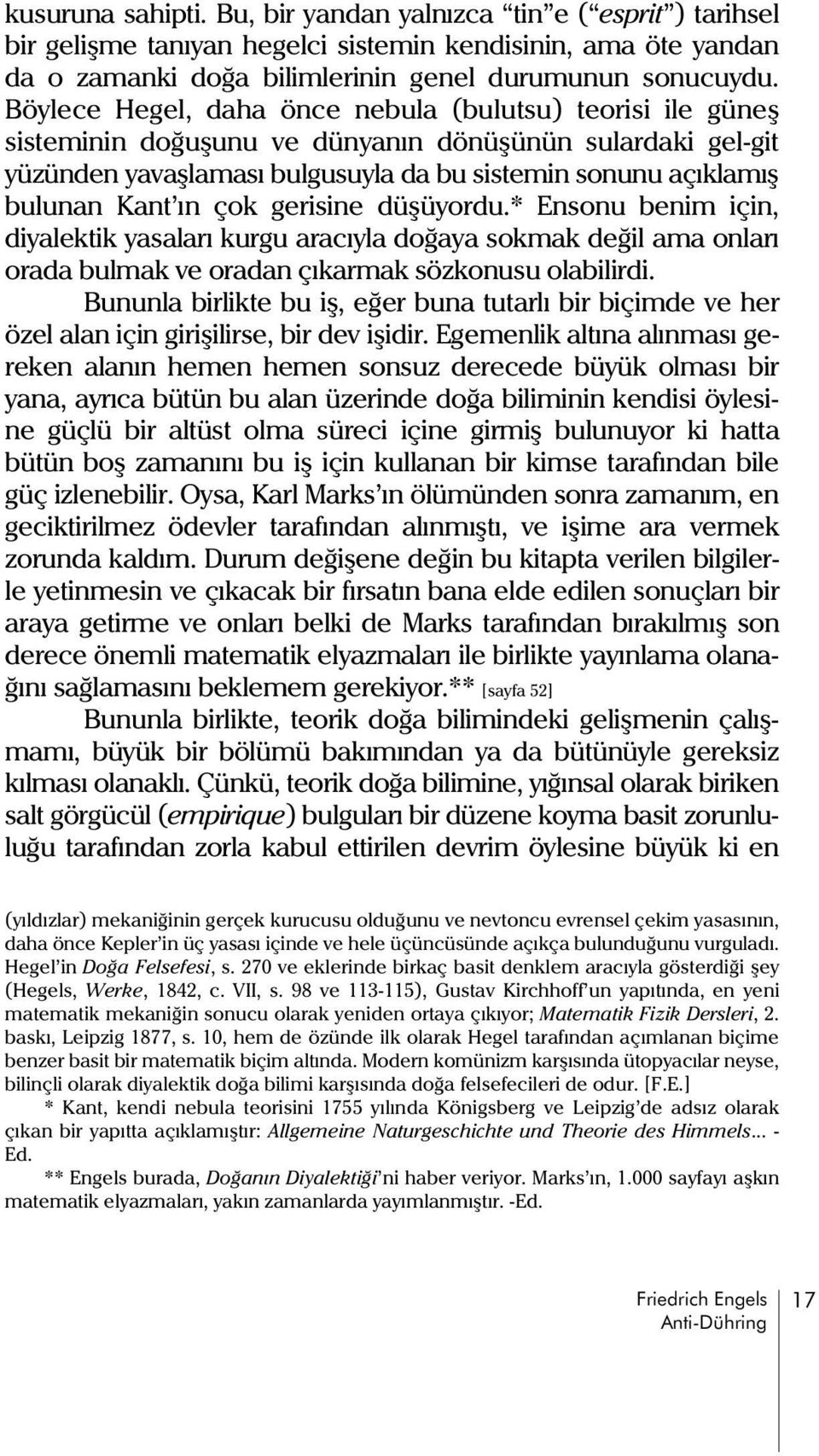 kusuruna sahipti. Bu, bir yandan yalnızca “tin”e (“esprit”) tarihsel bir gelişme tanıyan hegelci sistemin kendisinin, ama öte yandan da o zamanki doğa bilimlerinin genel durumunun sonucuydu. Böylece Hegel, daha önce nebula (bulutsu) teorisi ile güneş sisteminin doğuşunu ve dünyanın dönüşünün sulardaki gel-git yüzünden yavaşlaması bulgusuyla da bu sistemin sonunu açıklamış bulunan Kant’ın çok gerisine düşüyordu.* Ensonu benim için, diyalektik yasaları kurgu aracıyla doğaya sokmak değil ama onları orada bulmak ve oradan çıkarmak sözkonusu olabilirdi.

Bununla birlikte bu iş, eğer buna tutarlı bir biçimde ve her özel alan için girişilirse, bir dev işidir. Egemenlik altına alınması gereken alanın hemen hemen sonsuz derecede büyük olması bir yana, ayrıca bütün bu alan üzerinde doğa biliminin kendisi öylesine güçlü bir altüst olma süreci içine girmiş bulunuyor ki hatta bütün boş zamanını bu iş için kullanan bir kimse tarafından bile güç izlenebilir. Oysa, Karl Marks’ın ölümünden sonra zamanım, en geciktirilmez ödevler tarafından alınmıştı, ve işime ara vermek zorunda kaldım. Durum değişene değin bu kitapta verilen bilgilerle yetinmesin ve çıkacak bir fırsatın bana elde edilen sonuçları bir araya getirme ve onları belki de Marks tarafından bırakılmış son derece önemli matematik elyazmaları ile birlikte yayınlama olanağını sağlamasını beklemem gerekiyor.** [sayfa 52]

Bununla birlikte, teorik doğa bilimindeki gelişmenin çalışmamı, büyük bir bölümü bakımından ya da bütünüyle gereksiz kılması olanaklı. Çünkü, teorik doğa bilimine, yığınsal olarak biriken salt görgücül (empirique) bulguları bir düzene koyma basit zorunluluğu tarafından zorla kabul ettirilen devrim öylesine büyük ki en

(yıldızlar) mekaniğinin gerçek kurucusu olduğunu ve nevtoncu evrensel çekim yasasının, daha önce Kepler’in üç yasası içinde ve hele üçüncüsünde açıkça bulunduğunu vurguladı. Hegel’in Doğa Felsefesi, s. 270 ve eklerinde birkaç basit denklem aracıyla gösterdiği şey (Hegels, Werke, 1842, c. VII, s. 98 ve 113-115), Gustav Kirchhoff’un yapıtında, en yeni matematik mekaniğin sonucu olarak yeniden ortaya çıkıyor; Matematik Fizik Dersleri, 2. baskı, Leipzig 1877, s. 10, hem de özünde ilk olarak Hegel tarafından açımlanan biçime benzer basit bir matematik biçim altında. Modern komünizm karşısında ütopyacılar neyse, bilinçli olarak diyalektik doğa bilimi karşısında doğa felsefecileri de odur. [F.E.]

* Kant, kendi nebula teorisini 1755 yılında Königsberg ve Leipzig’de adsız olarak çıkan bir yapıtta açıklamıştır: Allgemeine Naturgeschichte und Theorie des Himmels... -Ed.

** Engels burada, Doğanın Diyalektiği’ni haber veriyor. Marks’ın, 1.000 sayfayı aşkın matematik elyazmaları, yakın zamanlarda yayımlanmıştır. -Ed.

Friedrich Engels
Anti-Dühring
17